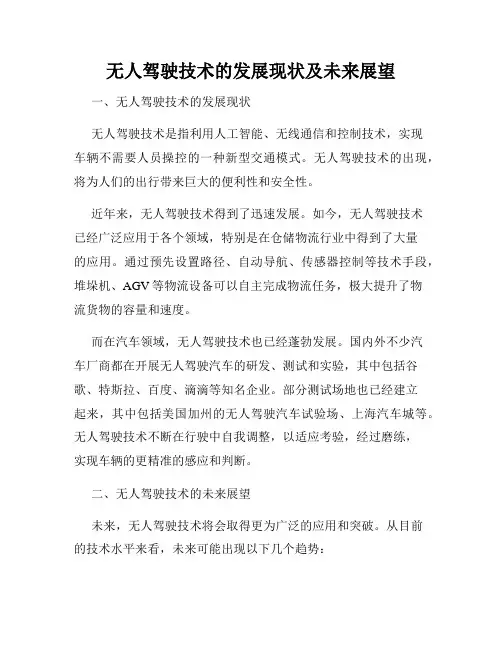 无人驾驶技术的发展现状及未来展望

一、无人驾驶技术的发展现状

无人驾驶技术是指利用人工智能、无线通信和控制技术，实现车辆不需要人员操控的一种新型交通模式。无人驾驶技术的出现，将为人们的出行带来巨大的便利性和安全性。

近年来，无人驾驶技术得到了迅速发展。如今，无人驾驶技术已经广泛应用于各个领域，特别是在仓储物流行业中得到了大量的应用。通过预先设置路径、自动导航、传感器控制等技术手段，堆垛机、AGV等物流设备可以自主完成物流任务，极大提升了物流货物的容量和速度。

而在汽车领域，无人驾驶技术也已经蓬勃发展。国内外不少汽车厂商都在开展无人驾驶汽车的研发、测试和实验，其中包括谷歌、特斯拉、百度、滴滴等知名企业。部分测试场地也已经建立起来，其中包括美国加州的无人驾驶汽车试验场、上海汽车城等。无人驾驶技术不断在行驶中自我调整，以适应考验，经过磨练，实现车辆的更精准的感应和判断。

二、无人驾驶技术的未来展望

未来，无人驾驶技术将会取得更为广泛的应用和突破。从目前的技术水平来看，未来可能出现以下几个趋势：